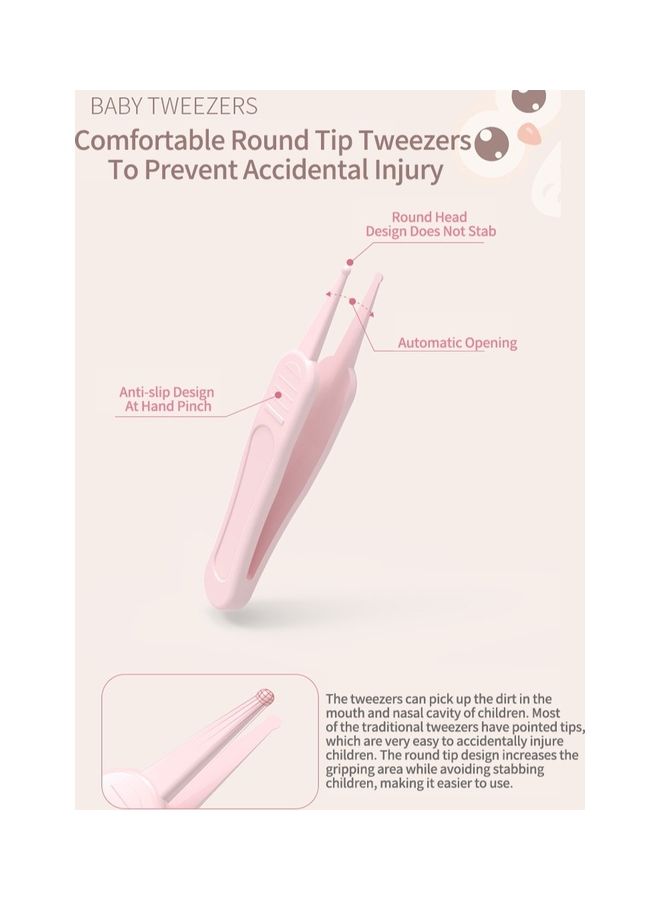 BABY TWEEZERS

Comfortable Round Tip Tweezers To Prevent Accidental Injury

Round Head Design Does Not Stab

Automatic Opening

Anti-slip Design At Hand Pinch

The tweezers can pick up the dirt in the mouth and nasal cavity of children. Most of the traditional tweezers have pointed tips, which are very easy to accidentally injure children. The round tip design increases the gripping area while avoiding stabbing children, making it easier to use.